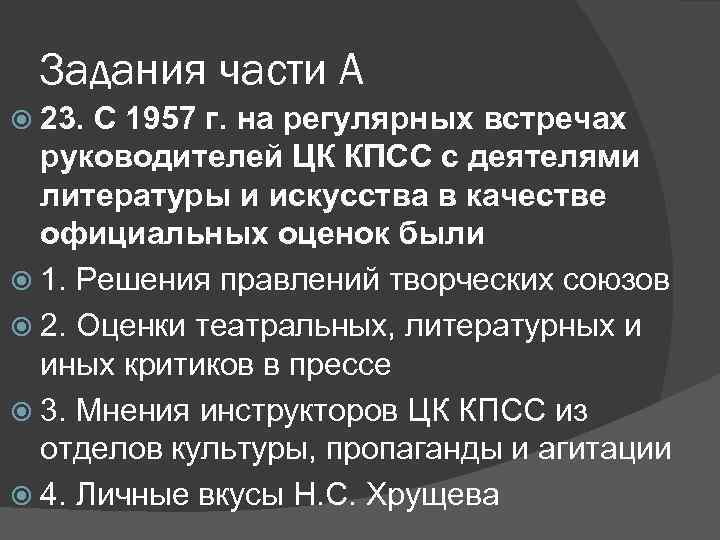 Задания части А

23. С 1957 г. на регулярных встречах руководителей ЦК КПСС с деятелями литературы и искусства в качестве официальных оценок были

1. Решения правлений творческих союзов

2. Оценки театральных, литературных и иных критиков в прессе

3. Мнения инструкторов ЦК КПСС из отделов культуры, пропаганды и агитации

4. Личные вкусы Н.С. Хрущева